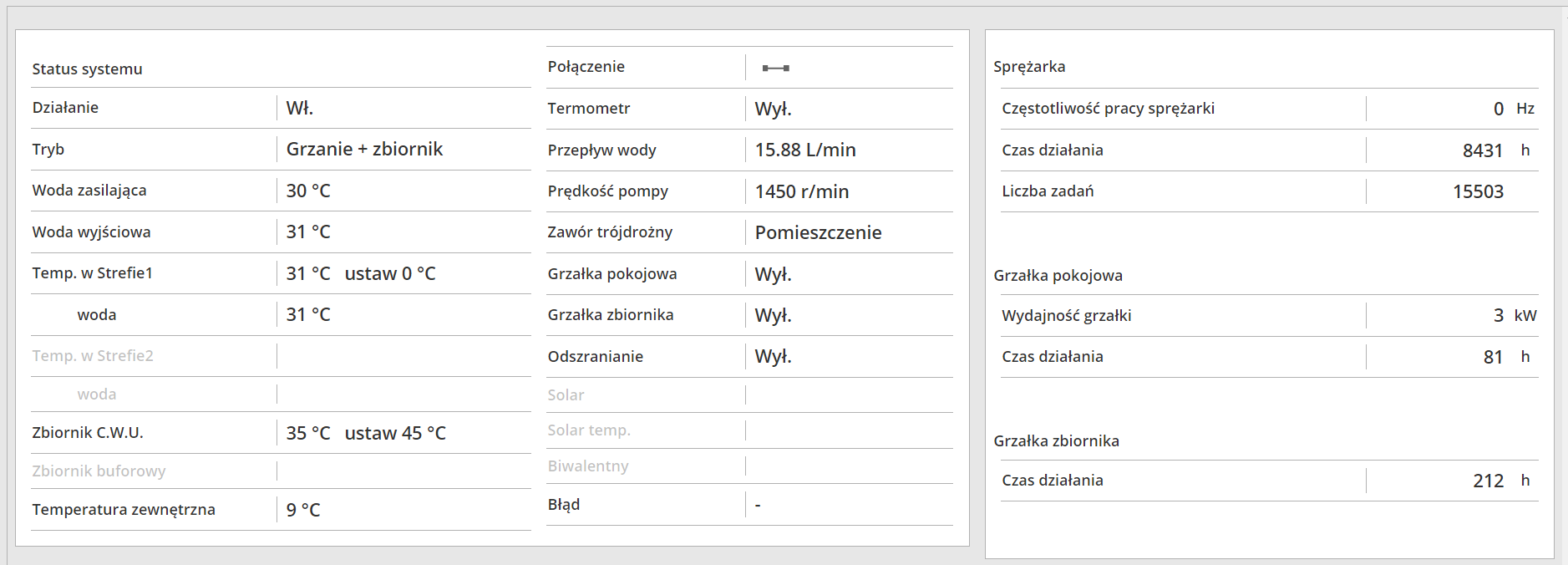 Status systemu

| | |
|---|---|
| Działanie | Wł. |
| Tryb | Grzanie + zbiornik |
| Woda zasilająca | 30 °C |
| Woda wyjściowa | 31 °C |
| Temp. w Strefie1 | 31 °C ustaw 0 °C |
| woda | 31 °C |
| Temp. w Strefie2 | |
| woda | |
| Zbiornik C.W.U. | 35 °C ustaw 45 °C |
| Zbiornik buforowy | |
| Temperatura zewnętrzna | 9 °C |

| | |
|---|---|
| Połączenie | |
| Termometr | Wył. |
| Przepływ wody | 15.88 L/min |
| Prędkość pompy | 1450 r/min |
| Zawór trójdrożny | Pomieszczenie |
| Grzałka pokojowa | Wył. |
| Grzałka zbiornika | Wył. |
| Odszranianie | Wył. |
| Solar | |
| Solar temp. | |
| Biwalentny | |
| Błąd | - |

Sprężarka

| | |
|---|---|
| Częstotliwość pracy sprężarki | 0 Hz |
| Czas działania | 8431 h |
| Liczba zadań | 15503 |

Grzałka pokojowa

| | |
|---|---|
| Wydajność grzałki | 3 kW |
| Czas działania | 81 h |

Grzałka zbiornika

| | |
|---|---|
| Czas działania | 212 h |